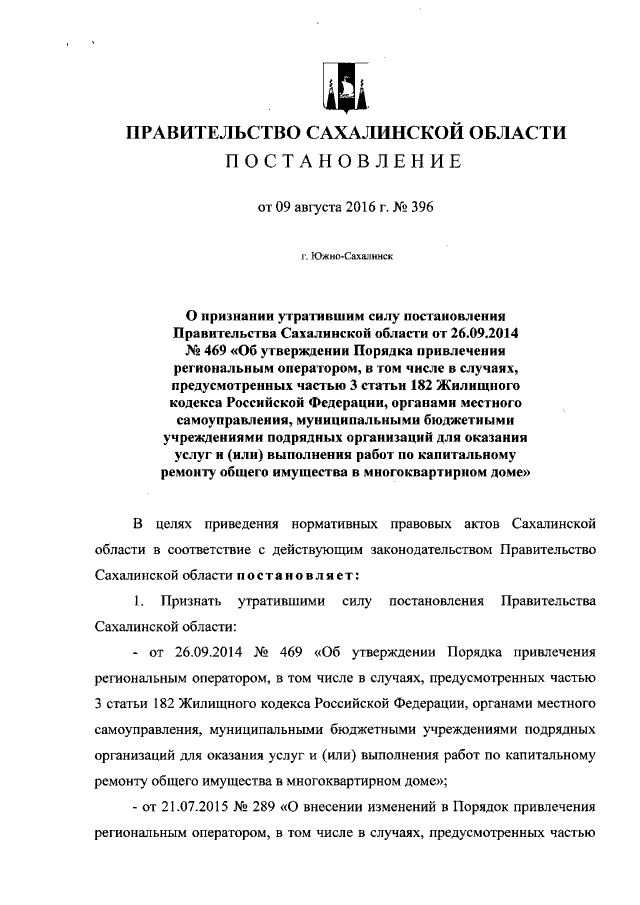 ПРАВИТЕЛЬСТВО САХАЛИНСКОЙ ОБЛАСТИ
ПОСТАНОВЛЕНИЕ

от 09 августа 2016 г. № 396

г. Южно-Сахалинск

О признании утратившим силу постановления Правительства Сахалинской области от 26.09.2014 № 469 «Об утверждении Порядка привлечения региональным оператором, в том числе в случаях, предусмотренных частью 3 статьи 182 Жилищного кодекса Российской Федерации, органами местного самоуправления, муниципальными бюджетными учреждениями подрядных организаций для оказания услуг и (или) выполнения работ по капитальному ремонту общего имущества в многоквартирном доме»

В целях приведения нормативных правовых актов Сахалинской области в соответствие с действующим законодательством Правительство Сахалинской области постановляет:

1. Признать утратившими силу постановления Правительства Сахалинской области:

- от 26.09.2014 № 469 «Об утверждении Порядка привлечения региональным оператором, в том числе в случаях, предусмотренных частью 3 статьи 182 Жилищного кодекса Российской Федерации, органами местного самоуправления, муниципальными бюджетными учреждениями подрядных организаций для оказания услуг и (или) выполнения работ по капитальному ремонту общего имущества в многоквартирном доме»;

- от 21.07.2015 № 289 «О внесении изменений в Порядок привлечения региональным оператором, в том числе в случаях, предусмотренных частью